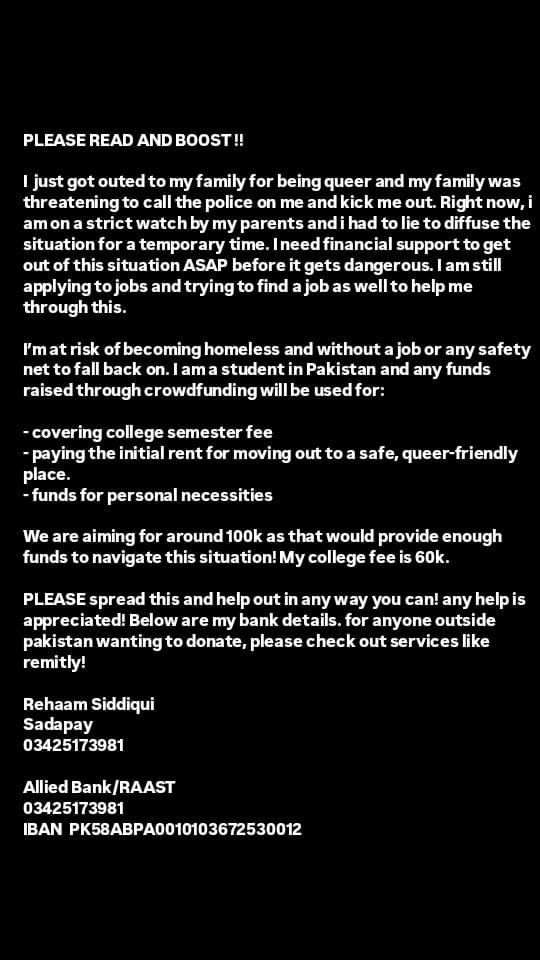 PLEASE READ AND BOOST !!

I just got outed to my family for being queer and my family was threatening to call the police on me and kick me out. Right now, i am on a strict watch by my parents and i had to lie to diffuse the situation for a temporary time. I need financial support to get out of this situation ASAP before it gets dangerous. I am still applying to jobs and trying to find a job as well to help me through this.

I'm at risk of becoming homeless and without a job or any safety net to fall back on. I am a student in Pakistan and any funds raised through crowdfunding will be used for:

- covering college semester fee
- paying the initial rent for moving out to a safe, queer-friendly place.
- funds for personal necessities

We are aiming for around 100k as that would provide enough funds to navigate this situation! My college fee is 60k.

PLEASE spread this and help out in any way you can! any help is appreciated! Below are my bank details. for anyone outside pakistan wanting to donate, please check out services like remitly!

Rehaam Siddiqui
Sadapay
03425173981

Allied Bank/RAAST
03425173981
IBAN PK58ABPA0010103672530012